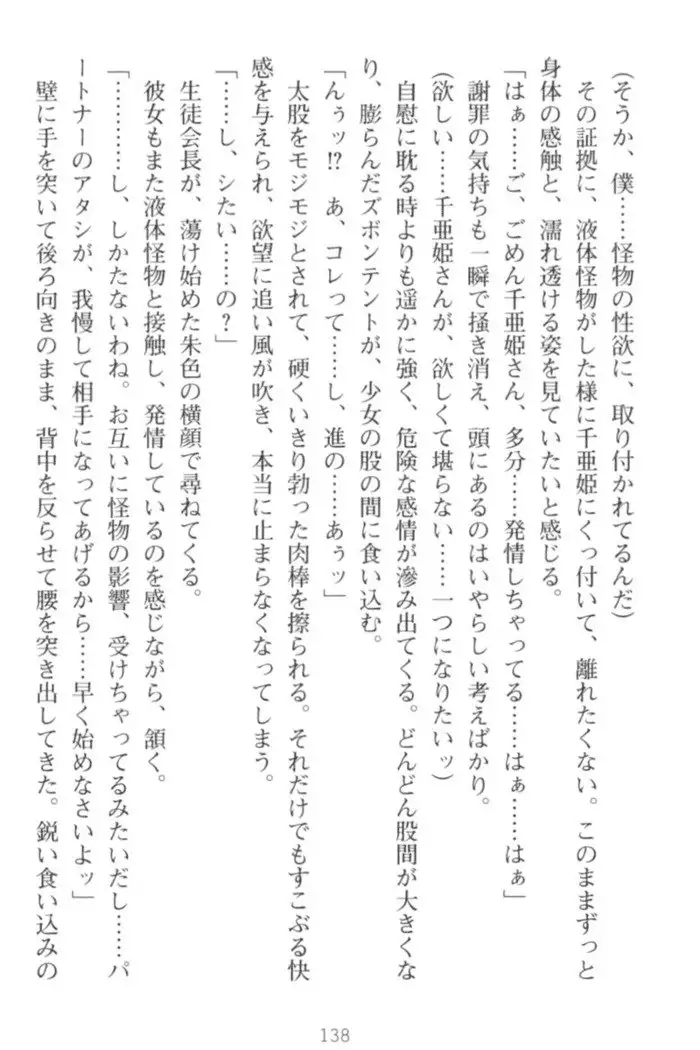 （そうか、僕……怪物の性欲に、取り付かれてるんだ）

その証拠に、液体怪物がした様に千亜姫にくっ付いて、離れたくない。このままずっと身体の感触と、濡れ透ける姿を見ていたいと感じる。

「はぁ……ご、ごめん千亜姫さん、多分……発情しちゃってる……はぁ……はぁ」

謝罪の気持ちも一瞬で掻き消え、頭にあるのはいやらしい考えばかり。

（欲しい……千亜姫さんが、欲しくて堪らない……一つになりたいッ）

自慰に耽る時よりも遥かに強く、危険な感情が滲み出てくる。どんどん股間が大きくなり、膨らんだズボンテントが、少女の股の間に食い込む。

「んぅッ!? あ、コレって……し、進の……あぅッ」

太股をモジモジとされて、硬くいきり勃った肉棒を擦られる。それだけでもすこぶる快感を与えられ、欲望に追い風が吹き、本当に止まらなくなってしまう。

「……し、シたい……の？」

生徒会長が、蕩け始めた朱色の横顔で尋ねてくる。

彼女もまた液体怪物と接触し、発情しているのを感じながら、頷く。

「…………し、しかたないわね。お互いに怪物の影響、受けちゃってるみたいだし……パートナーのアタシが、我慢して相手になってあげるから……早く始めなさいよッ」

壁に手を突いて後ろ向きのまま、背中を反らせて腰を突き出してきた。鋭い食い込みの

138